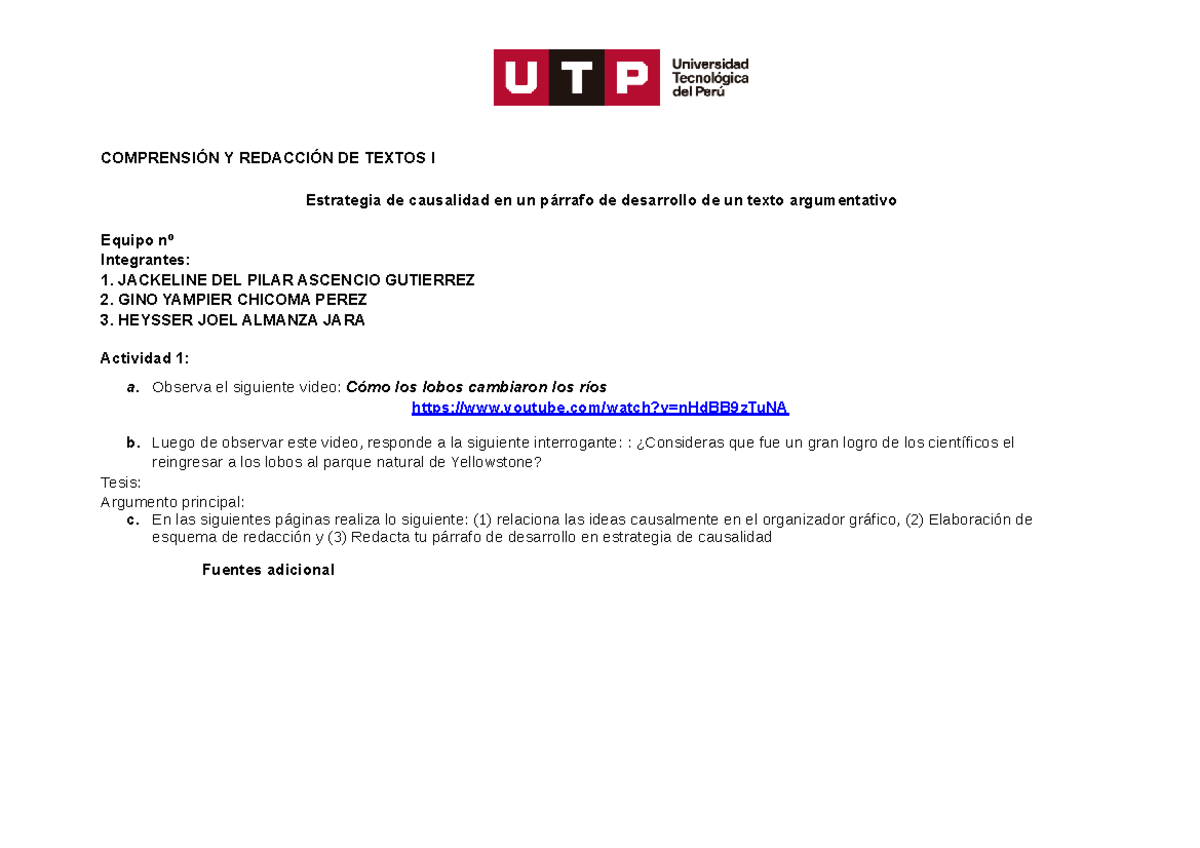 UTP Universidad Tecnológica del Perú

COMPRENSIÓN Y REDACCIÓN DE TEXTOS I

Estrategia de causalidad en un párrafo de desarrollo de un texto argumentativo

Equipo nº
Integrantes:
1. JACKELINE DEL PILAR ASCENCIO GUTIERREZ
2. GINO YAMPIER CHICOMA PEREZ
3. HEYSSER JOEL ALMANZA JARA

Actividad 1:

a. Observa el siguiente video: Cómo los lobos cambiaron los ríos
https://www.youtube.com/watch?v=nHdBB9zTuNA

b. Luego de observar este video, responde a la siguiente interrogante: : ¿Consideras que fue un gran logro de los científicos el reingresar a los lobos al parque natural de Yellowstone?

Tesis:
Argumento principal:
c. En las siguientes páginas realiza lo siguiente: (1) relaciona las ideas causalmente en el organizador gráfico, (2) Elaboración de esquema de redacción y (3) Redacta tu párrafo de desarrollo en estrategia de causalidad

Fuentes adicional